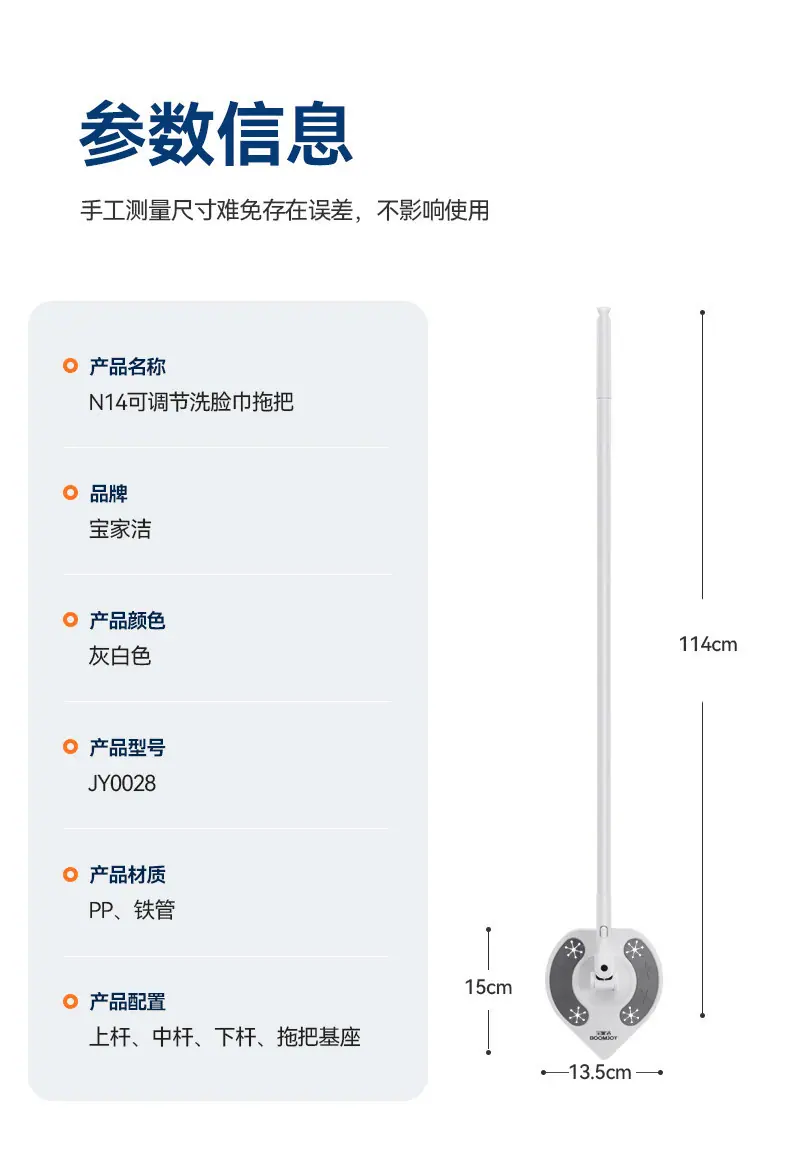 参数信息

手工测量尺寸难免存在误差，不影响使用

产品名称
N14可调节洗脸巾拖把

品牌
宝家洁

产品颜色
灰白色

产品型号
JY0028

产品材质
PP、铁管

产品配置
上杆、中杆、下杆、拖把基座

114cm

15cm

13.5cm